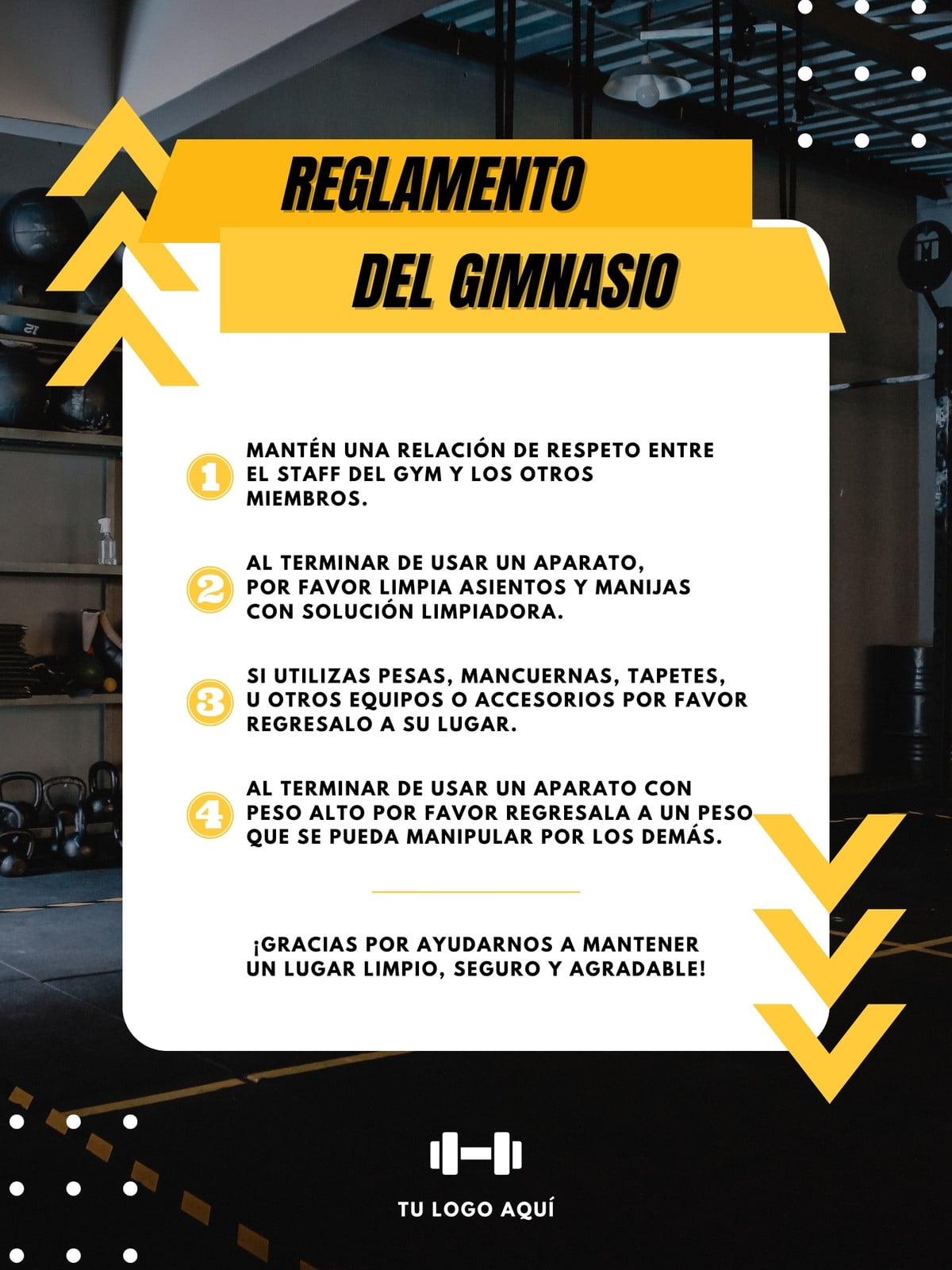 REGLAMENTO

DEL GIMNASIO

1 MANTÉN UNA RELACIÓN DE RESPETO ENTRE EL STAFF DEL GYM Y LOS OTROS MIEMBROS.

2 AL TERMINAR DE USAR UN APARATO, POR FAVOR LIMPIA ASIENTOS Y MANIJAS CON SOLUCIÓN LIMPIADORA.

3 SI UTILIZAS PESAS, MANCUERNAS, TAPETES, U OTROS EQUIPOS O ACCESORIOS POR FAVOR REGRESALO A SU LUGAR.

4 AL TERMINAR DE USAR UN APARATO CON PESO ALTO POR FAVOR REGRESALA A UN PESO QUE SE PUEDA MANIPULAR POR LOS DEMÁS.

¡GRACIAS POR AYUDARNOS A MANTENER UN LUGAR LIMPIO, SEGURO Y AGRADABLE!

TU LOGO AQUÍ